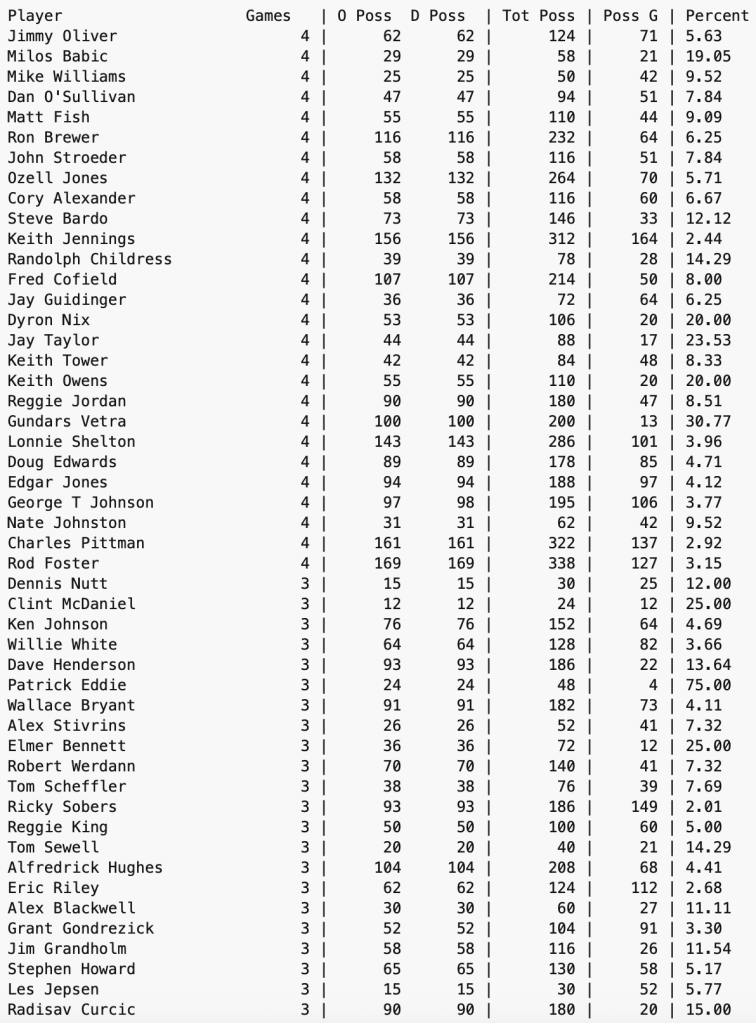 | Player | Games | O Poss | D Poss | Tot Poss | Poss G | Percent |
|---|---|---|---|---|---|---|
| Jimmy Oliver | 4 | 62 | 62 | 124 | 71 | 5.63 |
| Milos Babic | 4 | 29 | 29 | 58 | 21 | 19.05 |
| Mike Williams | 4 | 25 | 25 | 50 | 42 | 9.52 |
| Dan O'Sullivan | 4 | 47 | 47 | 94 | 51 | 7.84 |
| Matt Fish | 4 | 55 | 55 | 110 | 44 | 9.09 |
| Ron Brewer | 4 | 116 | 116 | 232 | 64 | 6.25 |
| John Stroeder | 4 | 58 | 58 | 116 | 51 | 7.84 |
| Ozell Jones | 4 | 132 | 132 | 264 | 70 | 5.71 |
| Cory Alexander | 4 | 58 | 58 | 116 | 60 | 6.67 |
| Steve Bardo | 4 | 73 | 73 | 146 | 33 | 12.12 |
| Keith Jennings | 4 | 156 | 156 | 312 | 164 | 2.44 |
| Randolph Childress | 4 | 39 | 39 | 78 | 28 | 14.29 |
| Fred Cofield | 4 | 107 | 107 | 214 | 50 | 8.00 |
| Jay Guidinger | 4 | 36 | 36 | 72 | 64 | 6.25 |
| Dyron Nix | 4 | 53 | 53 | 106 | 20 | 20.00 |
| Jay Taylor | 4 | 44 | 44 | 88 | 17 | 23.53 |
| Keith Tower | 4 | 42 | 42 | 84 | 48 | 8.33 |
| Keith Owens | 4 | 55 | 55 | 110 | 20 | 20.00 |
| Reggie Jordan | 4 | 90 | 90 | 180 | 47 | 8.51 |
| Gundars Vetra | 4 | 100 | 100 | 200 | 13 | 30.77 |
| Lonnie Shelton | 4 | 143 | 143 | 286 | 101 | 3.96 |
| Doug Edwards | 4 | 89 | 89 | 178 | 85 | 4.71 |
| Edgar Jones | 4 | 94 | 94 | 188 | 97 | 4.12 |
| George T Johnson | 4 | 97 | 98 | 195 | 106 | 3.77 |
| Nate Johnston | 4 | 31 | 31 | 62 | 42 | 9.52 |
| Charles Pittman | 4 | 161 | 161 | 322 | 137 | 2.92 |
| Rod Foster | 4 | 169 | 169 | 338 | 127 | 3.15 |
| Dennis Nutt | 3 | 15 | 15 | 30 | 25 | 12.00 |
| Clint McDaniel | 3 | 12 | 12 | 24 | 12 | 25.00 |
| Ken Johnson | 3 | 76 | 76 | 152 | 64 | 4.69 |
| Willie White | 3 | 64 | 64 | 128 | 82 | 3.66 |
| Dave Henderson | 3 | 93 | 93 | 186 | 22 | 13.64 |
| Patrick Eddie | 3 | 24 | 24 | 48 | 4 | 75.00 |
| Wallace Bryant | 3 | 91 | 91 | 182 | 73 | 4.11 |
| Alex Stivrins | 3 | 26 | 26 | 52 | 41 | 7.32 |
| Elmer Bennett | 3 | 36 | 36 | 72 | 12 | 25.00 |
| Robert Werdann | 3 | 70 | 70 | 140 | 41 | 7.32 |
| Tom Scheffler | 3 | 38 | 38 | 76 | 39 | 7.69 |
| Ricky Sobers | 3 | 93 | 93 | 186 | 149 | 2.01 |
| Reggie King | 3 | 50 | 50 | 100 | 60 | 5.00 |
| Tom Sewell | 3 | 20 | 20 | 40 | 21 | 14.29 |
| Alfredrick Hughes | 3 | 104 | 104 | 208 | 68 | 4.41 |
| Eric Riley | 3 | 62 | 62 | 124 | 112 | 2.68 |
| Alex Blackwell | 3 | 30 | 30 | 60 | 27 | 11.11 |
| Grant Gondrezick | 3 | 52 | 52 | 104 | 91 | 3.30 |
| Jim Grandholm | 3 | 58 | 58 | 116 | 26 | 11.54 |
| Stephen Howard | 3 | 65 | 65 | 130 | 58 | 5.17 |
| Les Jepsen | 3 | 15 | 15 | 30 | 52 | 5.77 |
| Radisav Curcic | 3 | 90 | 90 | 180 | 20 | 15.00 |